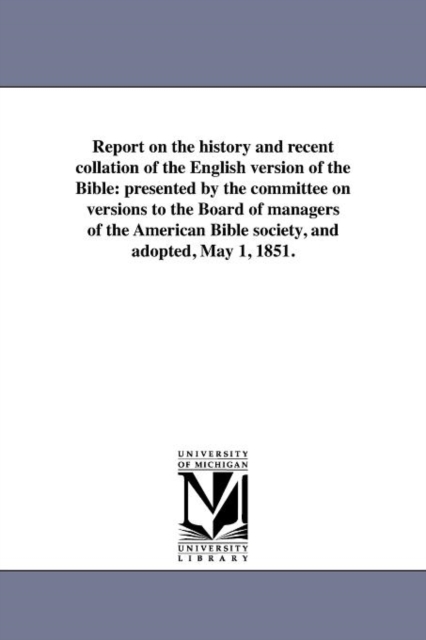 Report on the history and recent collation of the English version of the Bible: presented by the committee on versions to the Board of managers of the American Bible society, and adopted, May 1, 1851.

UNIVERSITY
OF MICHIGAN

UNIVERSITY
LIBRARY